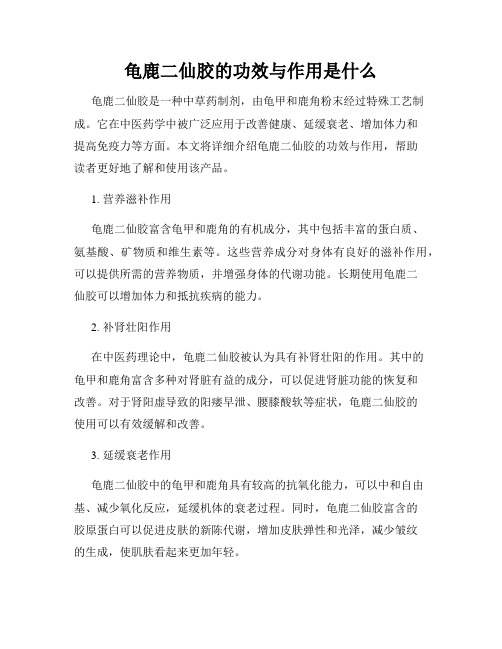 龟鹿二仙胶的功效与作用是什么

龟鹿二仙胶是一种中草药制剂，由龟甲和鹿角粉末经过特殊工艺制成。它在中医药学中被广泛应用于改善健康、延缓衰老、增加体力和提高免疫力等方面。本文将详细介绍龟鹿二仙胶的功效与作用，帮助读者更好地了解和使用该产品。

1. 营养滋补作用

龟鹿二仙胶富含龟甲和鹿角的有机成分，其中包括丰富的蛋白质、氨基酸、矿物质和维生素等。这些营养成分对身体有良好的滋补作用，可以提供所需的营养物质，并增强身体的代谢功能。长期使用龟鹿二仙胶可以增加体力和抵抗疾病的能力。

2. 补肾壮阳作用

在中医药理论中，龟鹿二仙胶被认为具有补肾壮阳的作用。其中的龟甲和鹿角富含多种对肾脏有益的成分，可以促进肾脏功能的恢复和改善。对于肾阳虚导致的阳痿早泄、腰膝酸软等症状，龟鹿二仙胶的使用可以有效缓解和改善。

3. 延缓衰老作用

龟鹿二仙胶中的龟甲和鹿角具有较高的抗氧化能力，可以中和自由基、减少氧化反应，延缓机体的衰老过程。同时，龟鹿二仙胶富含的胶原蛋白可以促进皮肤的新陈代谢，增加皮肤弹性和光泽，减少皱纹的生成，使肌肤看起来更加年轻。